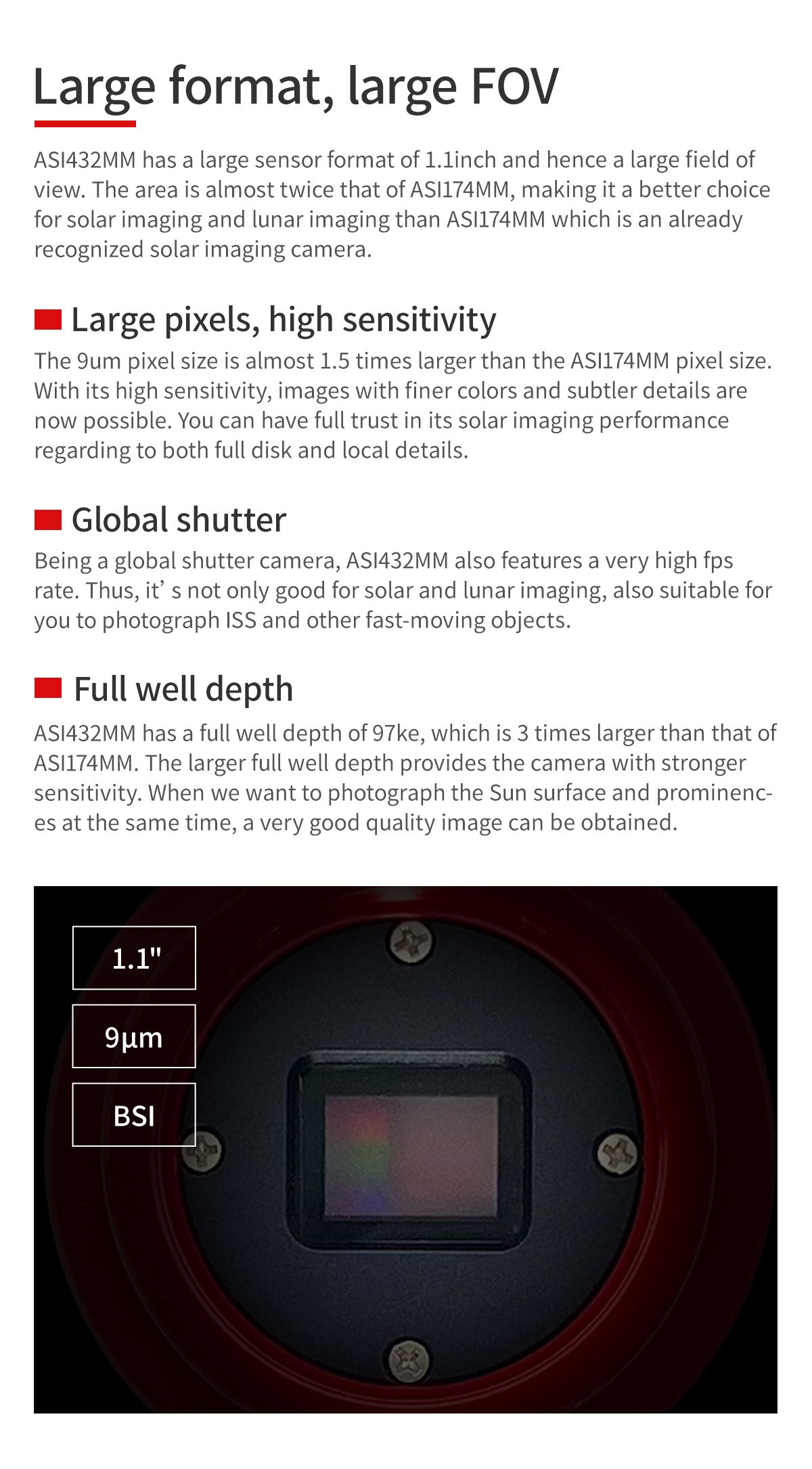 Large format, large FOV

ASI432MM has a large sensor format of 1.1inch and hence a large field of view. The area is almost twice that of ASI174MM, making it a better choice for solar imaging and lunar imaging than ASI174MM which is an already recognized solar imaging camera.

Large pixels, high sensitivity

The 9um pixel size is almost 1.5 times larger than the ASI174MM pixel size. With its high sensitivity, images with finer colors and subtler details are now possible. You can have full trust in its solar imaging performance regarding to both full disk and local details.

Global shutter

Being a global shutter camera, ASI432MM also features a very high fps rate. Thus, it' s not only good for solar and lunar imaging, also suitable for you to photograph ISS and other fast-moving objects.

Full well depth

ASI432MM has a full well depth of 97ke, which is 3 times larger than that of ASI174MM. The larger full well depth provides the camera with stronger sensitivity. When we want to photograph the Sun surface and prominences at the same time, a very good quality image can be obtained.

1.1"

9µm

BSI